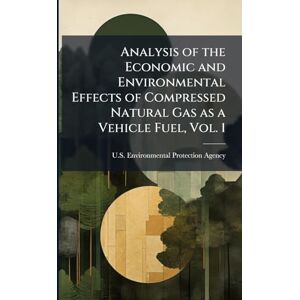 Analysis of the Economic and Environmental Effects of Compressed Natural Gas as a Vehicle Fuel, Vol. I

U.S. Environmental Protection Agency